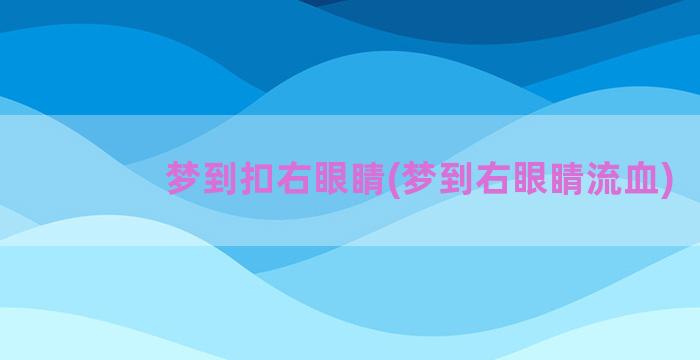 梦到扣右眼睛(梦到右眼睛流血)